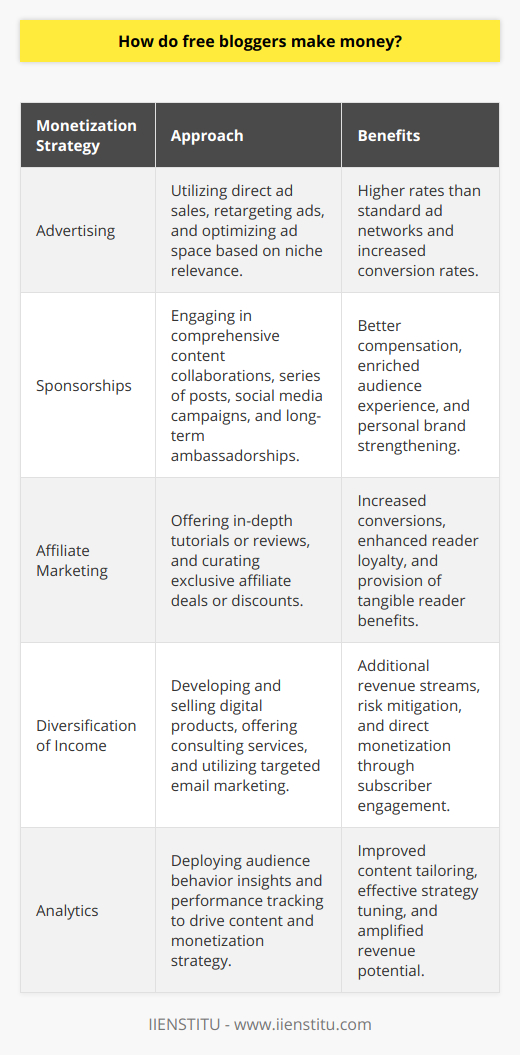 How do free bloggers make money?

| Monetization Strategy | Approach | Benefits |
|---|---|---|
| Advertising | Utilizing direct ad sales, retargeting ads, and optimizing ad space based on niche relevance. | Higher rates than standard ad networks and increased conversion rates. |
| Sponsorships | Engaging in comprehensive content collaborations, series of posts, social media campaigns, and long-term ambassadorships. | Better compensation, enriched audience experience, and personal brand strengthening. |
| Affiliate Marketing | Offering in-depth tutorials or reviews, and curating exclusive affiliate deals or discounts. | Increased conversions, enhanced reader loyalty, and provision of tangible reader benefits. |
| Diversification of Income | Developing and selling digital products, offering consulting services, and utilizing targeted email marketing. | Additional revenue streams, risk mitigation, and direct monetization through subscriber engagement. |
| Analytics | Deploying audience behavior insights and performance tracking to drive content and monetization strategy. | Improved content tailoring, effective strategy tuning, and amplified revenue potential. |

IIENSTITU - www.iienstitu.com